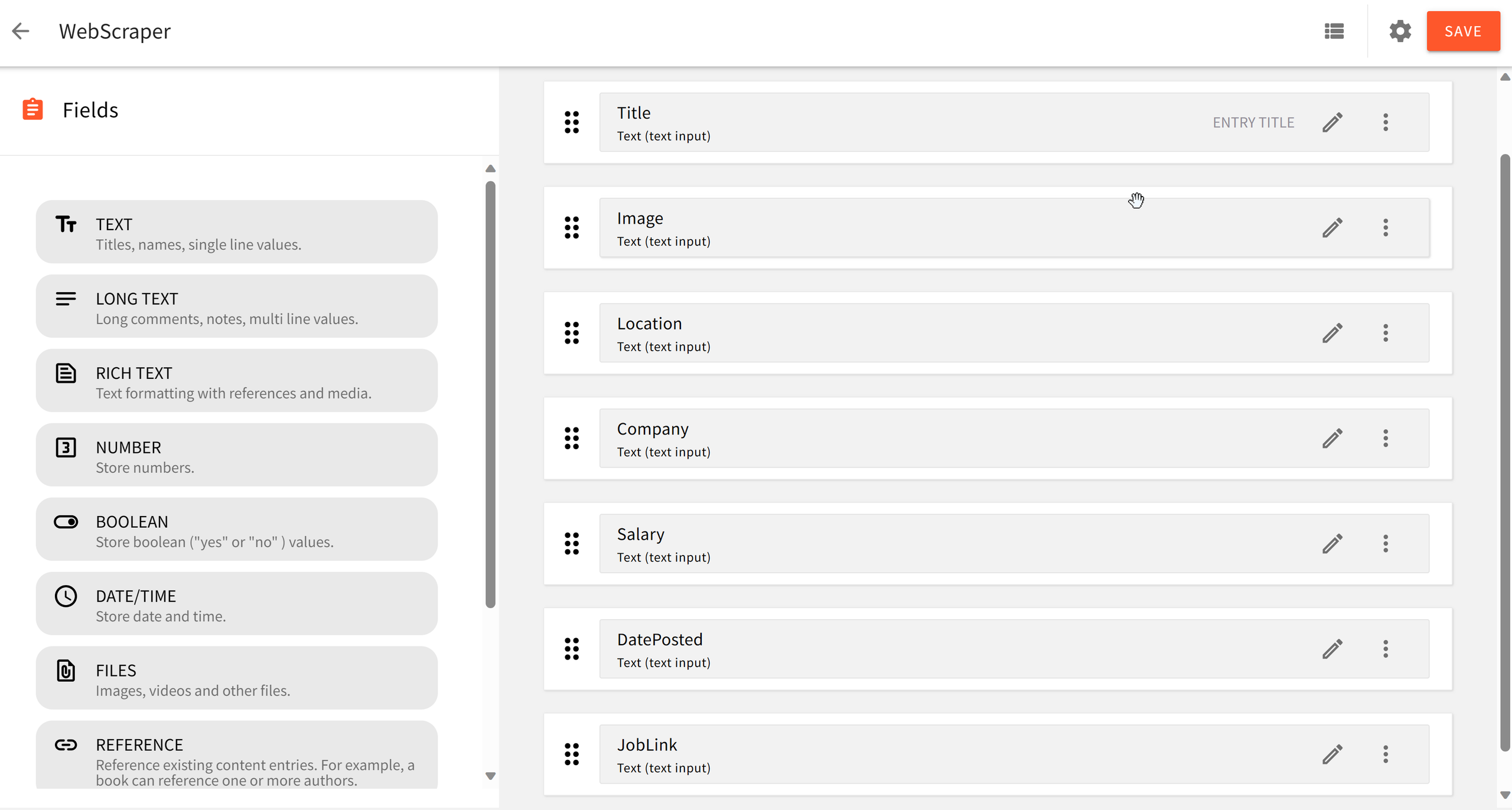 WebScraper

SAVE

Fields

TEXT
Titles, names, single line values.

LONG TEXT
Long comments, notes, multi line values.

RICH TEXT
Text formatting with references and media.

NUMBER
Store numbers.

BOOLEAN
Store boolean ("yes" or "no" ) values.

DATE/TIME
Store date and time.

FILES
Images, videos and other files.

REFERENCE
Reference existing content entries. For example, a book can reference one or more authors.

Title
Text (text input)
ENTRY TITLE

Image
Text (text input)

Location
Text (text input)

Company
Text (text input)

Salary
Text (text input)

DatePosted
Text (text input)

JobLink
Text (text input)